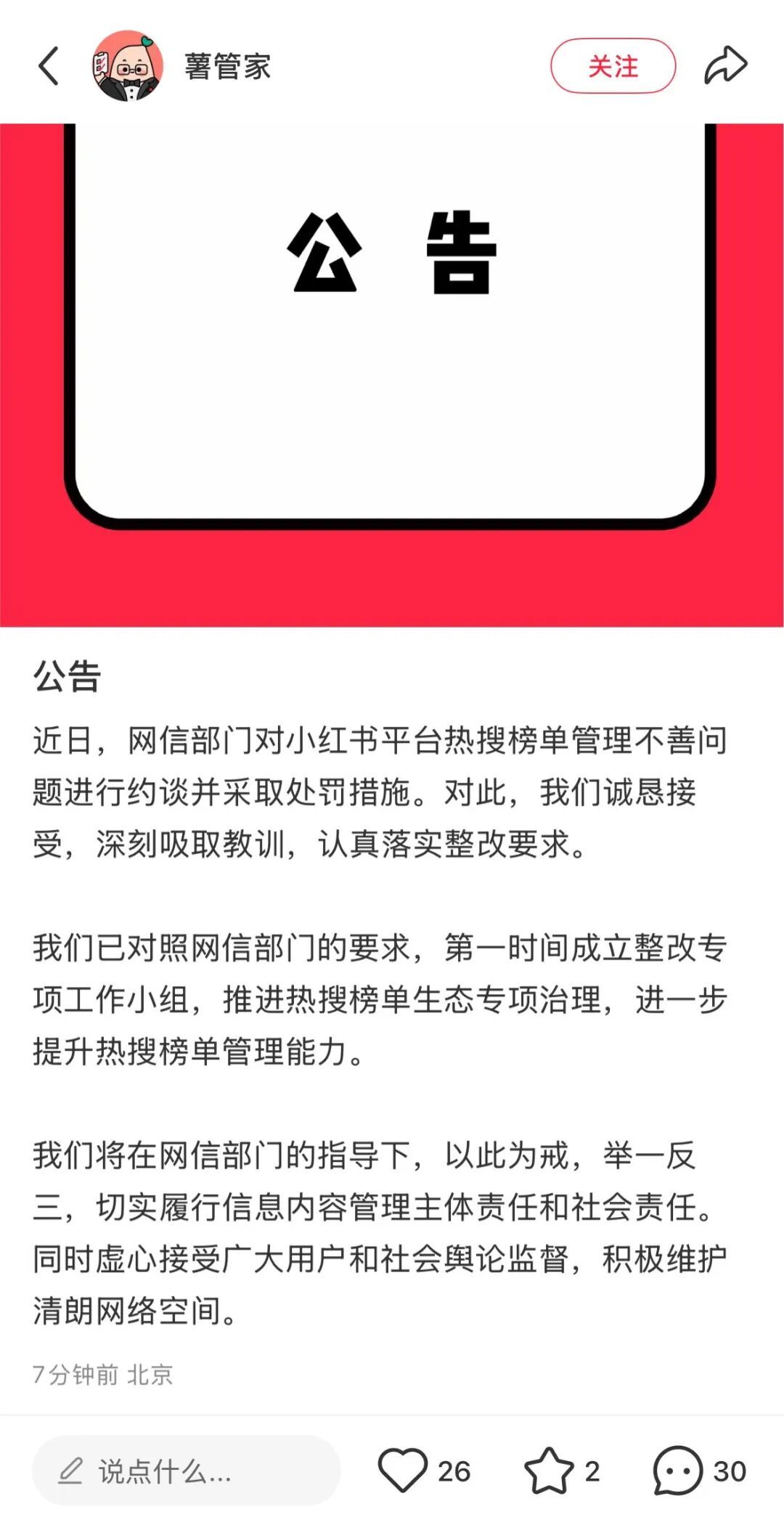 薯管家

关注

公 告

公告

近日，网信部门对小红书平台热搜榜单管理不善问题进行约谈并采取处罚措施。对此，我们诚恳接受，深刻吸取教训，认真落实整改要求。

我们已对照网信部门的要求，第一时间成立整改专项工作小组，推进热搜榜单生态专项治理，进一步提升热搜榜单管理能力。

我们将在网信部门的指导下，以此为戒，举一反三，切实履行信息内容管理主体责任和社会责任。同时虚心接受广大用户和社会舆论监督，积极维护清朗网络空间。

7分钟前 北京

说点什么...

26

2

30